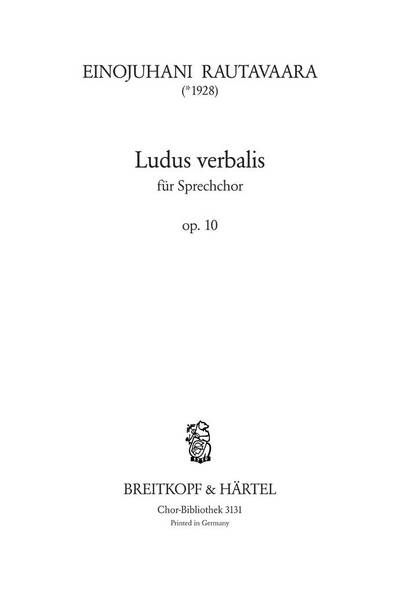 EINOJUHANI RAUTAVAARA
(*1928)

Ludus verbalis
für Sprechchor

op. 10

BREITKOPF & HÄRTEL

Chor-Bibliothek 3131
Printed in Germany